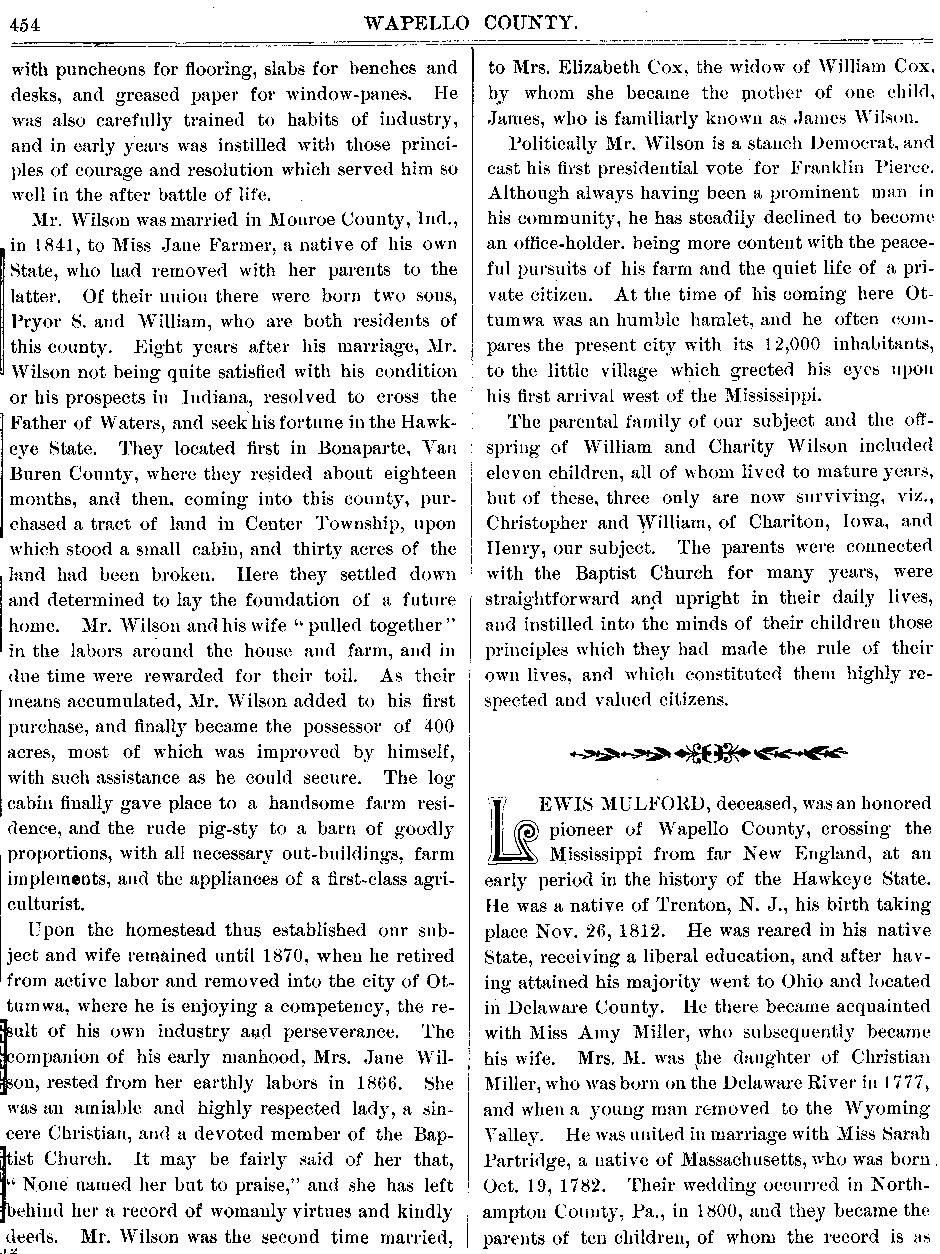 454 WAPELLO COUNTY.

with puncheons for flooring, slabs for benches and desks, and greased paper for window-panes. He was also carefully trained to habits of industry, and in early years was instilled with those principles of courage and resolution which served him so well in the after battle of life.

Mr. Wilson was married in Monroe County, Ind., in 1841, to Miss Jane Farmer, a native of his own State, who had removed with her parents to the latter. Of their union there were born two sons, Pryor S. and William, who are both residents of this county. Eight years after his marriage, Mr. Wilson not being quite satisfied with his condition or his prospects in Indiana, resolved to cross the Father of Waters, and seek his fortune in the Hawkeye State. They located first in Bonaparte, Van Buren County, where they resided about eighteen months, and then, coming into this county, purchased a tract of land in Center Township, upon which stood a small cabin, and thirty acres of the land had been broken. Here they settled down and determined to lay the foundation of a future home. Mr. Wilson and his wife "pulled together" in the labors around the house and farm, and in due time were rewarded for their toil. As their means accumulated, Mr. Wilson added to his first purchase, and finally became the possessor of 400 acres, most of which was improved by himself, with such assistance as he could secure. The log cabin finally gave place to a handsome farm residence, and the rude pig-sty to a barn of goodly proportions, with all necessary out-buildings, farm implements, and the appliances of a first-class agriculturist.

Upon the homestead thus established our subject and wife remained until 1870, when he retired from active labor and removed into the city of Ottumwa, where he is enjoying a competency, the result of his own industry and perseverance. The companion of his early manhood, Mrs. Jane Wilson, rested from her earthly labors in 1866. She was an amiable and highly respected lady, a sincere Christian, and a devoted member of the Baptist Church. It may be fairly said of her that, "None named her but to praise," and she has left behind her a record of womanly virtues and kindly deeds. Mr. Wilson was the second time married, to Mrs. Elizabeth Cox, the widow of William Cox, by whom she became the mother of one child, James, who is familiarly known as James Wilson.

Politically Mr. Wilson is a stanch Democrat, and cast his first presidential vote for Franklin Pierce. Although always having been a prominent man in his community, he has steadily declined to become an office-holder, being more content with the peaceful pursuits of his farm and the quiet life of a private citizen. At the time of his coming here Ottumwa was an humble hamlet, and he often compares the present city with its 12,000 inhabitants, to the little village which greeted his eyes upon his first arrival west of the Mississippi.

The parental family of our subject and the offspring of William and Charity Wilson included eleven children, all of whom lived to mature years, but of these, three only are now surviving, viz., Christopher and William, of Chariton, Iowa, and Henry, our subject. The parents were connected with the Baptist Church for many years, were straightforward and upright in their daily lives, and instilled into the minds of their children those principles which they had made the rule of their own lives, and which constituted them highly respected and valued citizens.

LEWIS MULFORD, deceased, was an honored pioneer of Wapello County, crossing the Mississippi from far New England, at an early period in the history of the Hawkeye State. He was a native of Trenton, N. J., his birth taking place Nov. 26, 1812. He was reared in his native State, receiving a liberal education, and after having attained his majority went to Ohio and located in Delaware County. He there became acquainted with Miss Amy Miller, who subsequently became his wife. Mrs. M. was the daughter of Christian Miller, who was born on the Delaware River in 1777, and when a young man removed to the Wyoming Valley. He was united in marriage with Miss Sarah Partridge, a native of Massachusetts, who was born Oct. 19, 1782. Their wedding occurred in Northampton County, Pa., in 1800, and they became the parents of ten children, of whom the record is as